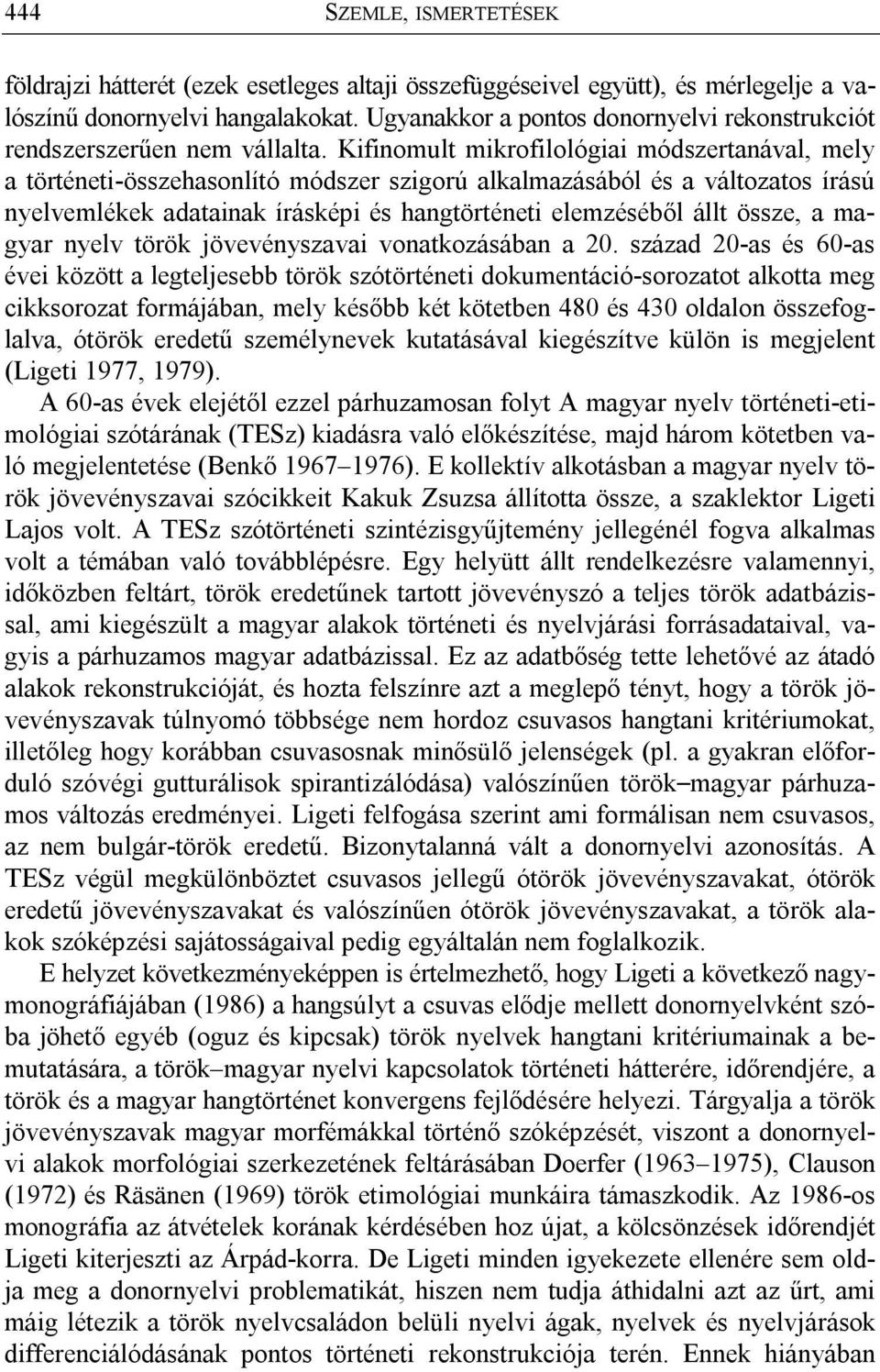 444 SZEMLE, ISMERTETÉSEK

földrajzi hátterét (ezek esetleges altaji összefüggéseivel együtt), és mérlegelje a valószínű donornyelvi hangalakokat. Ugyanakkor a pontos donornyelvi rekonstrukciót rendszerszerűen nem vállalta. Kifinomult mikrofilológiai módszertanával, mely a történeti-összehasonlító módszer szigorú alkalmazásából és a változatos írású nyelvemlékek adatainak írásképi és hangtörténeti elemzéséből állt össze, a magyar nyelv török jövevényszavai vonatkozásában a 20. század 20-as és 60-as évei között a legteljesebb török szótörténeti dokumentáció-sorozatot alkotta meg cikksorozat formájában, mely később két kötetben 480 és 430 oldalon összefoglalva, ótörök eredetű személynevek kutatásával kiegészítve külön is megjelent (Ligeti 1977, 1979).

A 60-as évek elejétől ezzel párhuzamosan folyt A magyar nyelv történeti-etimológiai szótárának (TESz) kiadásra való előkészítése, majd három kötetben való megjelentetése (Benkő 1967–1976). E kollektív alkotásban a magyar nyelv török jövevényszavai szócikkeit Kakuk Zsuzsa állította össze, a szaklektor Ligeti Lajos volt. A TESz szótörténeti szintézisgyűjtemény jellegénél fogva alkalmas volt a témában való továbblépésre. Egy helyütt állt rendelkezésre valamennyi, időközben feltárt, török eredetűnek tartott jövevényszó a teljes török adatbázissal, ami kiegészült a magyar alakok történeti és nyelvjárási forrásadataival, vagyis a párhuzamos magyar adatbázissal. Ez az adatbőség tette lehetővé az átadó alakok rekonstrukcióját, és hozta felszínre azt a meglepő tényt, hogy a török jövevényszavak túlnyomó többsége nem hordoz csuvasos hangtani kritériumokat, illetőleg hogy korábban csuvasosnak minősülő jelenségek (pl. a gyakran előforduló szóvégi gutturálisok spirantizálódása) valószínűen török–magyar párhuzamos változás eredményei. Ligeti felfogása szerint ami formálisan nem csuvasos, az nem bulgár-török eredetű. Bizonytalanná vált a donornyelvi azonosítás. A TESz végül megkülönböztet csuvasos jellegű ótörök jövevényszavakat, ótörök eredetű jövevényszavakat és valószínűen ótörök jövevényszavakat, a török alakok szóképzési sajátosságaival pedig egyáltalán nem foglalkozik.

E helyzet következményeképpen is értelmezhető, hogy Ligeti a következő nagymonográfiájában (1986) a hangsúlyt a csuvas elődje mellett donornyelvként szóba jöhető egyéb (oguz és kipcsak) török nyelvek hangtani kritériumainak a bemutatására, a török–magyar nyelvi kapcsolatok történeti hátterére, időrendjére, a török és a magyar hangtörténet konvergens fejlődésére helyezi. Tárgyalja a török jövevényszavak magyar morfémákkal történő szóképzését, viszont a donornyelvi alakok morfológiai szerkezetének feltárásában Doerfer (1963–1975), Clauson (1972) és Räsänen (1969) török etimológiai munkáira támaszkodik. Az 1986-os monográfia az átvételek korának kérdésében hoz újat, a kölcsönzések időrendjét Ligeti kiterjeszti az Árpád-korra. De Ligeti minden igyekezete ellenére sem oldja meg a donornyelvi problematikát, hiszen nem tudja áthidalni azt az űrt, ami máig létezik a török nyelvcsaládon belüli nyelvi ágak, nyelvek és nyelvjárások differenciálódásának pontos történeti rekonstrukciója terén. Ennek hiányában